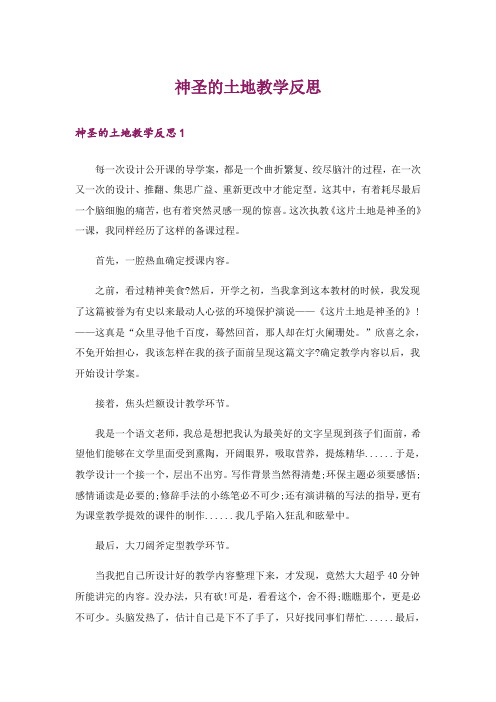 神圣的土地教学反思

神圣的土地教学反思1

每一次设计公开课的导学案，都是一个曲折繁复、绞尽脑汁的过程，在一次又一次的设计、推翻、集思广益、重新更改中才能定型。这其中，有着耗尽最后一个脑细胞的痛苦，也有着突然灵感一现的惊喜。这次执教《这片土地是神圣的》一课，我同样经历了这样的备课过程。

首先，一腔热血确定授课内容。

之前，看过精神美食?然后，开学之初，当我拿到这本教材的时候，我发现了这篇被誉为有史以来最动人心弦的环境保护演说——《这片土地是神圣的》！——这真是“众里寻他千百度，蓦然回首，那人却在灯火阑珊处。”欣喜之余，不免开始担心，我该怎样在我的孩子面前呈现这篇文字?确定教学内容以后，我开始设计学案。

接着，焦头烂额设计教学环节。

我是一个语文老师，我总是想把我认为最美好的文字呈现到孩子们面前，希望他们能够在文学里面受到熏陶，开阔眼界，吸取营养，提炼精华......于是，教学设计一个接一个，层出不出穷。写作背景当然得清楚;环保主题必须要感悟;感情诵读是必要的;修辞手法的小练笔必不可少;还有演讲稿的写法的指导，更有为课堂教学提效的课件的制作......我几乎陷入狂乱和眩晕中。

最后，大刀阔斧定型教学环节。

当我把自己所设计好的教学内容整理下来，才发现，竟然大大超乎40分钟所能讲完的内容。没办法，只有砍!可是，看看这个，舍不得;瞧瞧那个，更是必不可少。头脑发热了，估计自己是下不了手了，只好找同事们帮忙......最后，